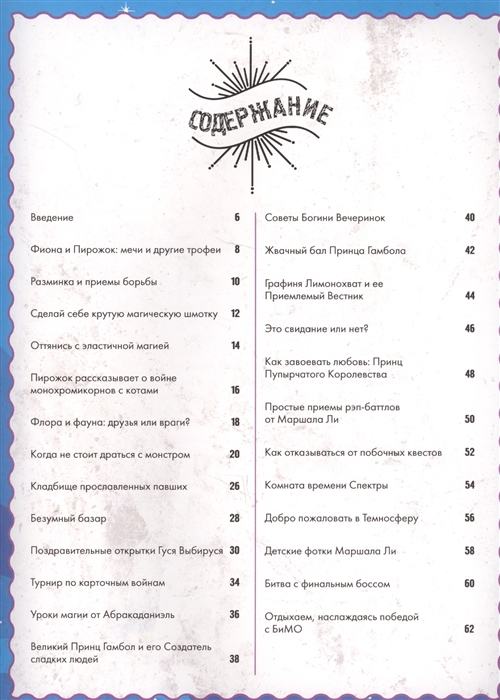 СОДЕРЖАНИЕ

Введение 6

Фиона и Пирожок: мечи и другие трофеи 8

Разминка и приемы борьбы 10

Сделай себе крутую магическую шмотку 12

Оттянись с эластичной магией 14

Пирожок рассказывает о войне монохромикорнов с котами 16

Флора и фауна: друзья или враги? 18

Когда не стоит драться с монстром 20

Кладбище прославленных павших 26

Безумный базар 28

Поздравительные открытки Гуся Выбируся 30

Турнир по карточным войнам 34

Уроки магии от Абракаданиэль 36

Великий Принц Гамбол и его Создатель сладких людей 38

Советы Богини Вечеринок 40

Жвачный бал Принца Гамбола 42

Графиня Лимонохват и ее Приемлемый Вестник 44

Это свидание или нет? 46

Как завоевать любовь: Принц Пупырчатого Королевства 48

Простые приемы рэп-баттлов от Маршала Ли 50

Как отказываться от побочных квестов 52

Комната времени Спектры 54

Добро пожаловать в Темносферу 56

Детские фотки Маршала Ли 58

Битва с финальным боссом 60

Отдыхаем, наслаждаясь победой с БиМО 62